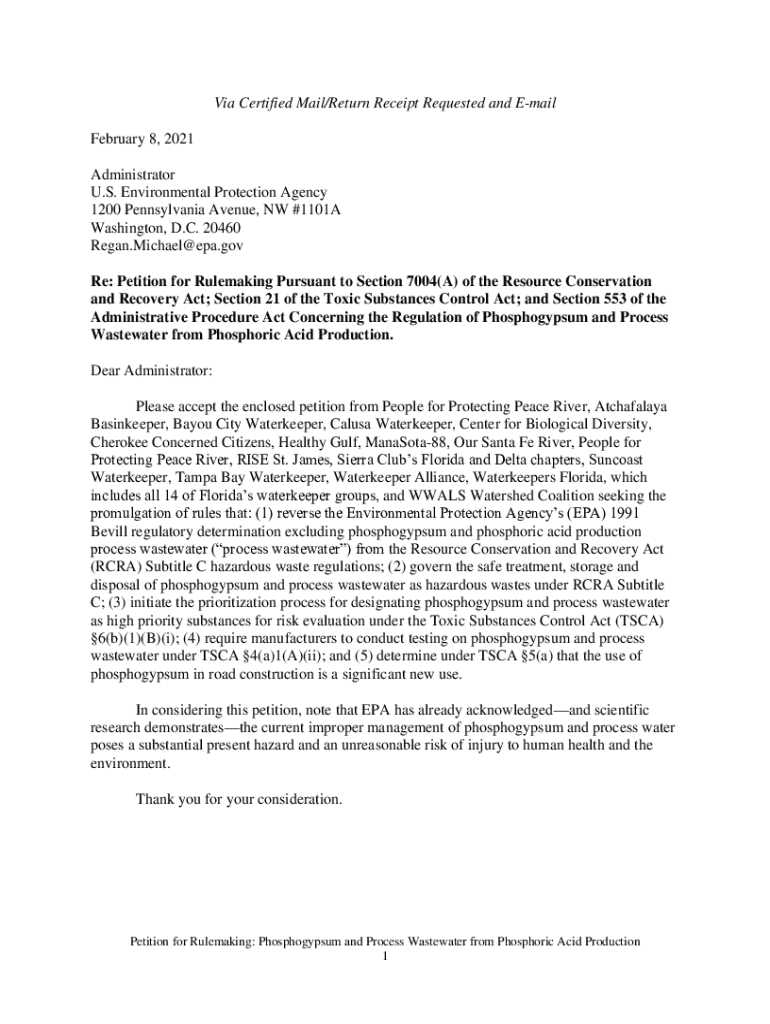 Via Certified Mail/Return Receipt Requested and E-mail

February 8, 2021

Administrator
U.S. Environmental Protection Agency
1200 Pennsylvania Avenue, NW #1101A
Washington, D.C. 20460
Regan.Michael@epa.gov

Re: Petition for Rulemaking Pursuant to Section 7004(A) of the Resource Conservation and Recovery Act; Section 21 of the Toxic Substances Control Act; and Section 553 of the Administrative Procedure Act Concerning the Regulation of Phosphogypsum and Process Wastewater from Phosphoric Acid Production.

Dear Administrator:

Please accept the enclosed petition from People for Protecting Peace River, Atchafalaya Basinkeeper, Bayou City Waterkeeper, Calusa Waterkeeper, Center for Biological Diversity, Cherokee Concerned Citizens, Healthy Gulf, ManaSota-88, Our Santa Fe River, People for Protecting Peace River, RISE St. James, Sierra Club's Florida and Delta chapters, Suncoast Waterkeeper, Tampa Bay Waterkeeper, Waterkeeper Alliance, Waterkeepers Florida, which includes all 14 of Florida's waterkeeper groups, and WWALS Watershed Coalition seeking the promulgation of rules that: (1) reverse the Environmental Protection Agency's (EPA) 1991 Bevill regulatory determination excluding phosphogypsum and phosphoric acid production process wastewater ("process wastewater") from the Resource Conservation and Recovery Act (RCRA) Subtitle C hazardous waste regulations; (2) govern the safe treatment, storage and disposal of phosphogypsum and process wastewater as hazardous wastes under RCRA Subtitle C; (3) initiate the prioritization process for designating phosphogypsum and process wastewater as high priority substances for risk evaluation under the Toxic Substances Control Act (TSCA) §6(b)(1)(B)(i); (4) require manufacturers to conduct testing on phosphogypsum and process wastewater under TSCA §4(a)1(A)(ii); and (5) determine under TSCA §5(a) that the use of phosphogypsum in road construction is a significant new use.

In considering this petition, note that EPA has already acknowledged—and scientific research demonstrates—the current improper management of phosphogypsum and process water poses a substantial present hazard and an unreasonable risk of injury to human health and the environment.

Thank you for your consideration.

Petition for Rulemaking: Phosphogypsum and Process Wastewater from Phosphoric Acid Production
1